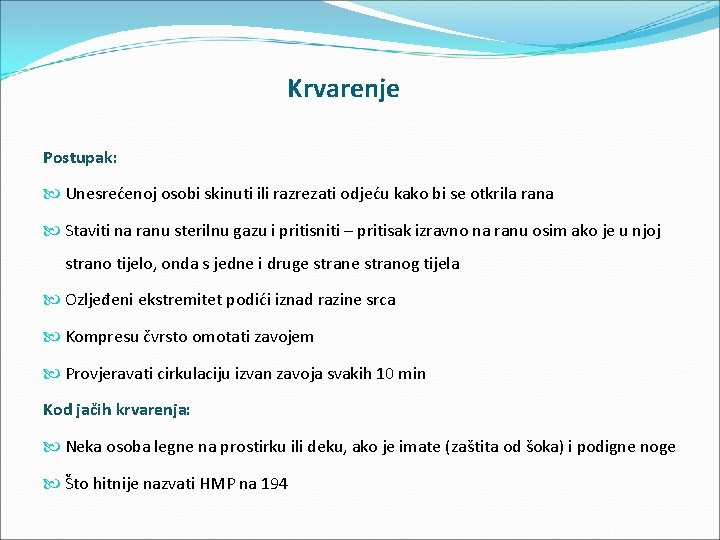 Krvarenje

Postupak:

Unesrećenoj osobi skinuti ili razrezati odjeću kako bi se otkrila rana

Staviti na ranu sterilnu gazu i pritisniti – pritisak izravno na ranu osim ako je u njoj strano tijelo, onda s jedne i druge strane stranog tijela

Ozljeđeni ekstremitet podići iznad razine srca

Kompresu čvrsto omotati zavojem

Provjeravati cirkulaciju izvan zavoja svakih 10 min

Kod jačih krvarenja:

Neka osoba legne na prostirku ili deku, ako je imate (zaštita od šoka) i podigne noge

Što hitnije nazvati HMP na 194